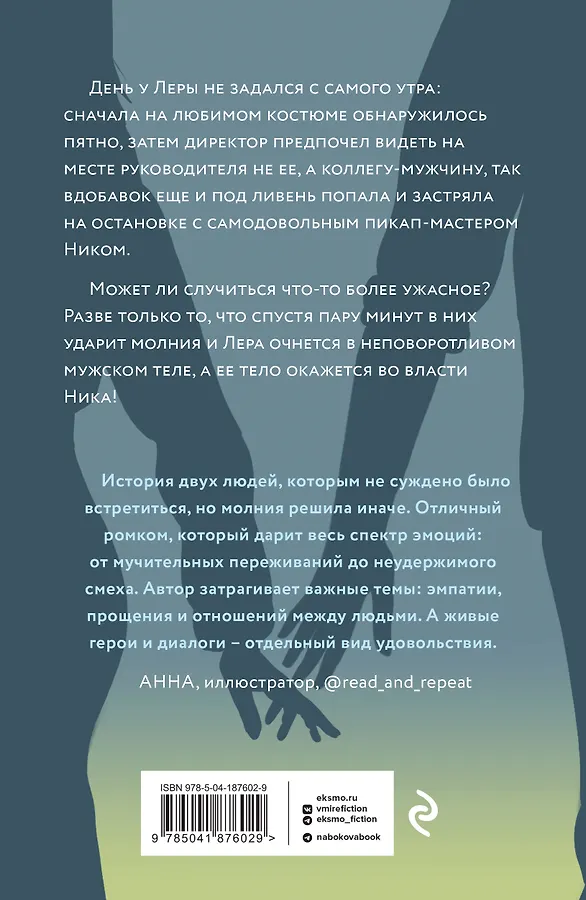 День у Леры не задался с самого утра: сначала на любимом костюме обнаружилось пятно, затем директор предпочел видеть на месте руководителя не ее, а коллегу-мужчину, так вдобавок еще и под ливень попала и застряла на остановке с самодовольным пикап-мастером Ником.

Может ли случиться что-то более ужасное? Разве только то, что спустя пару минут в них ударит молния и Лера очнется в неповоротливом мужском теле, а ее тело окажется во власти Ника!

История двух людей, которым не суждено было встретиться, но молния решила иначе. Отличный ромком, который дарит весь спектр эмоций: от мучительных переживаний до неудержимого смеха. Автор затрагивает важные темы: эмпатии, прощения и отношений между людьми. А живые герои и диалоги – отдельный вид удовольствия.

АННА, иллюстратор, @read_and_repeat

ISBN 978-5-04-187602-9

9 785041 876029 >

eksmo.ru
vmirefiction
eksmo_fiction
nabokovabook